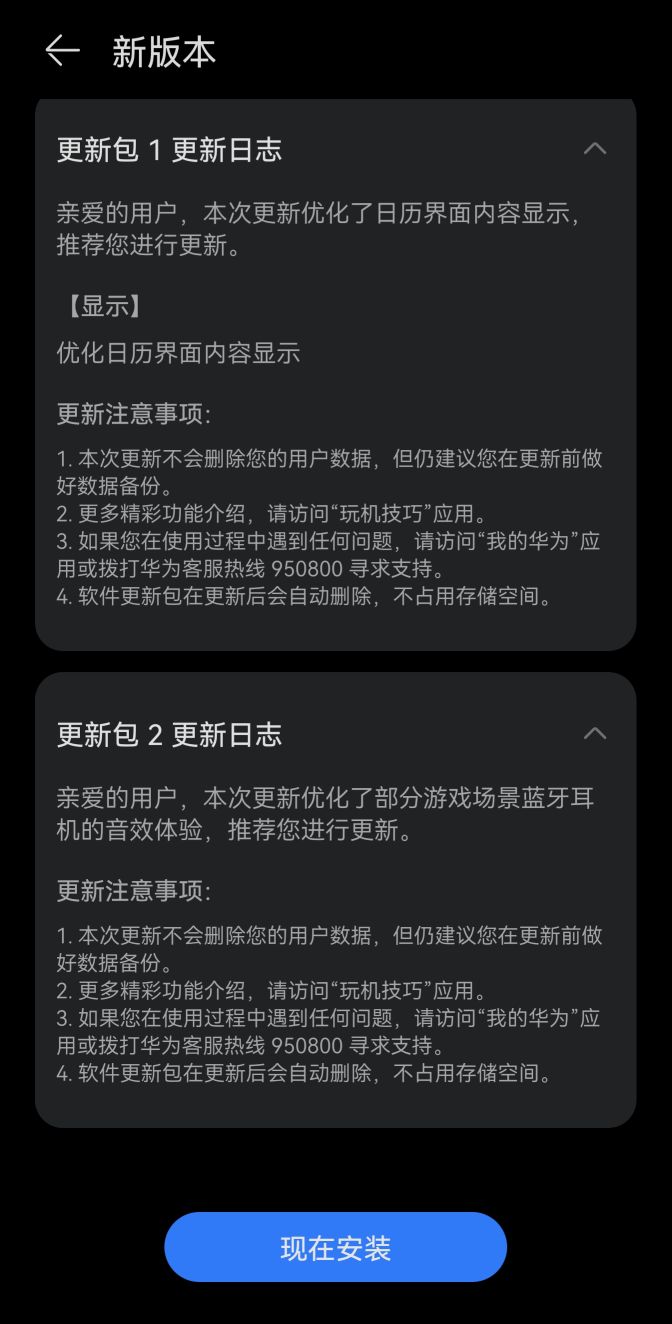 新版本

更新包 1 更新日志

亲爱的用户，本次更新优化了日历界面内容显示，推荐您进行更新。

【显示】

优化日历界面内容显示

更新注意事项：

1. 本次更新不会删除您的用户数据，但仍建议您在更新前做好数据备份。
2. 更多精彩功能介绍，请访问“玩机技巧”应用。
3. 如果您在使用过程中遇到任何问题，请访问“我的华为”应用或拨打华为客服热线 950800 寻求支持。
4. 软件更新包在更新后会自动删除，不占用存储空间。

更新包 2 更新日志

亲爱的用户，本次更新优化了部分游戏场景蓝牙耳机的音效体验，推荐您进行更新。

更新注意事项：

1. 本次更新不会删除您的用户数据，但仍建议您在更新前做好数据备份。
2. 更多精彩功能介绍，请访问“玩机技巧”应用。
3. 如果您在使用过程中遇到任何问题，请访问“我的华为”应用或拨打华为客服热线 950800 寻求支持。
4. 软件更新包在更新后会自动删除，不占用存储空间。

现在安装